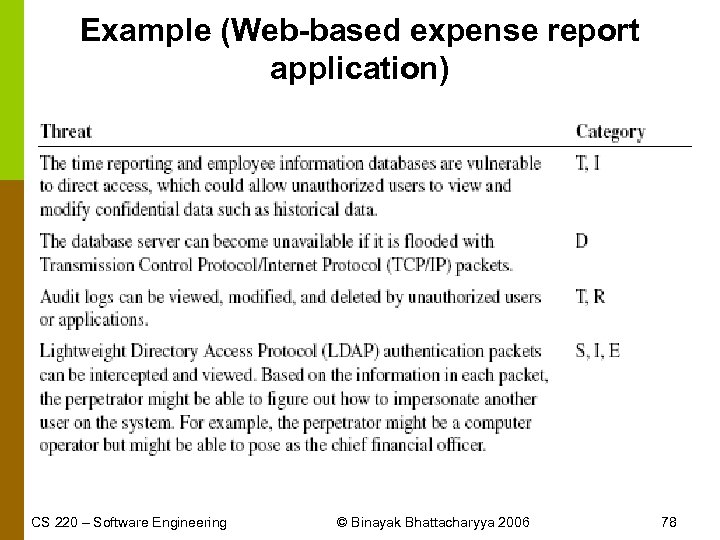 Example (Web-based expense report application)

| Threat | Category |
|---|---|
| The time reporting and employee information databases are vulnerable to direct access, which could allow unauthorized users to view and modify confidential data such as historical data. | T, I |
| The database server can become unavailable if it is flooded with Transmission Control Protocol/Internet Protocol (TCP/IP) packets. | D |
| Audit logs can be viewed, modified, and deleted by unauthorized users or applications. | T, R |
| Lightweight Directory Access Protocol (LDAP) authentication packets can be intercepted and viewed. Based on the information in each packet, the perpetrator might be able to figure out how to impersonate another user on the system. For example, the perpetrator might be a computer operator but might be able to pose as the chief financial officer. | S, I, E |

CS 220 – Software Engineering © Binayak Bhattacharyya 2006 78